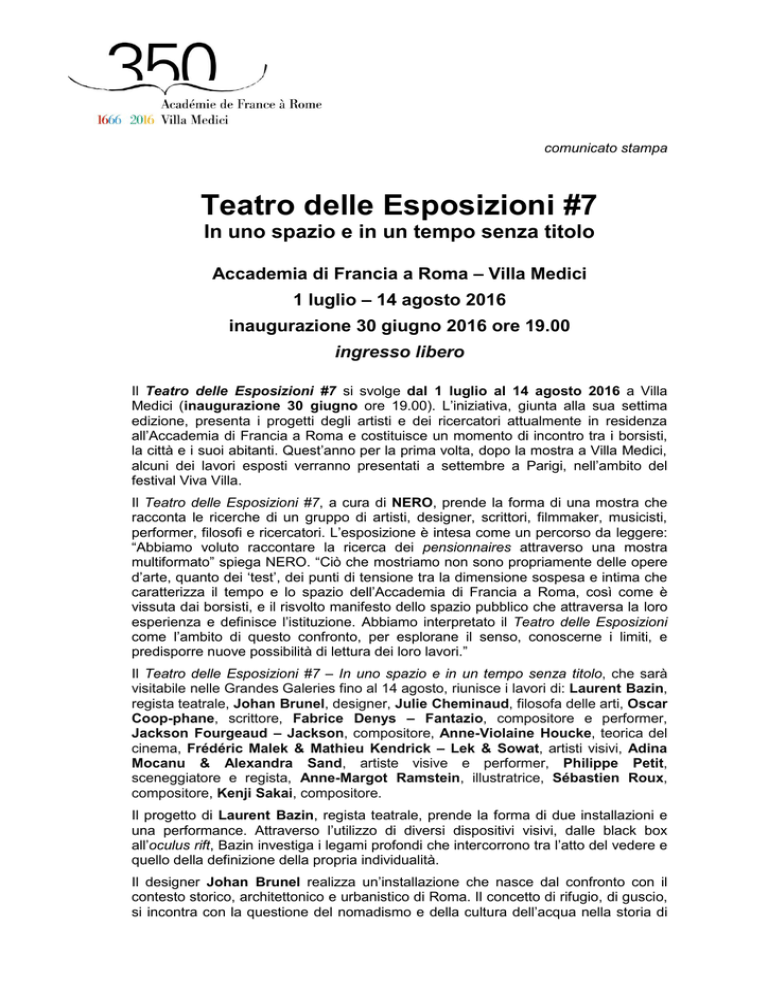 350
Académie de France à Rome
1666 2016 Villa Medici

comunicato stampa

Teatro delle Esposizioni #7
In uno spazio e in un tempo senza titolo

Accademia di Francia a Roma – Villa Medici
1 luglio – 14 agosto 2016
inaugurazione 30 giugno 2016 ore 19.00
ingresso libero

Il Teatro delle Esposizioni #7 si svolge dal 1 luglio al 14 agosto 2016 a Villa Medici (inaugurazione 30 giugno ore 19.00). L'iniziativa, giunta alla sua settima edizione, presenta i progetti degli artisti e dei ricercatori attualmente in residenza all'Accademia di Francia a Roma e costituisce un momento di incontro tra i borsisti, la città e i suoi abitanti. Quest'anno per la prima volta, dopo la mostra a Villa Medici, alcuni dei lavori esposti verranno presentati a settembre a Parigi, nell'ambito del festival Viva Villa.

Il Teatro delle Esposizioni #7, a cura di NERO, prende la forma di una mostra che racconta le ricerche di un gruppo di artisti, designer, scrittori, filmmaker, musicisti, performer, filosofi e ricercatori. L'esposizione è intesa come un percorso da leggere: "Abbiamo voluto raccontare la ricerca dei pensionnaires attraverso una mostra multiformato" spiega NERO. "Ciò che mostriamo non sono propriamente delle opere d'arte, quanto dei 'test', dei punti di tensione tra la dimensione sospesa e intima che caratterizza il tempo e lo spazio dell'Accademia di Francia a Roma, così come è vissuta dai borsisti, e il risvolto manifesto dello spazio pubblico che attraversa la loro esperienza e definisce l'istituzione. Abbiamo interpretato il Teatro delle Esposizioni come l'ambito di questo confronto, per esplorane il senso, conoscerne i limiti, e predisporre nuove possibilità di lettura dei loro lavori."

Il Teatro delle Esposizioni #7 – In uno spazio e in un tempo senza titolo, che sarà visitabile nelle Grandes Galeries fino al 14 agosto, riunisce i lavori di: Laurent Bazin, regista teatrale, Johan Brunel, designer, Julie Cheminaud, filosofa delle arti, Oscar Coop-phane, scrittore, Fabrice Denys – Fantazio, compositore e performer, Jackson Fourgeaud – Jackson, compositore, Anne-Violaine Houcke, teorica del cinema, Frédéric Malek & Mathieu Kendrick – Lek & Sowat, artisti visivi, Adina Mocanu & Alexandra Sand, artiste visive e performer, Philippe Petit, sceneggiatore e regista, Anne-Margot Ramstein, illustratrice, Sébastien Roux, compositore, Kenji Sakai, compositore.

Il progetto di Laurent Bazin, regista teatrale, prende la forma di due installazioni e una performance. Attraverso l'utilizzo di diversi dispositivi visivi, dalle black box all'oculus rift, Bazin investiga i legami profondi che intercorrono tra l'atto del vedere e quello della definizione della propria individualità.

Il designer Johan Brunel realizza un'installazione che nasce dal confronto con il contesto storico, architettonico e urbanistico di Roma. Il concetto di rifugio, di guscio, si incontra con la questione del nomadismo e della cultura dell'acqua nella storia di